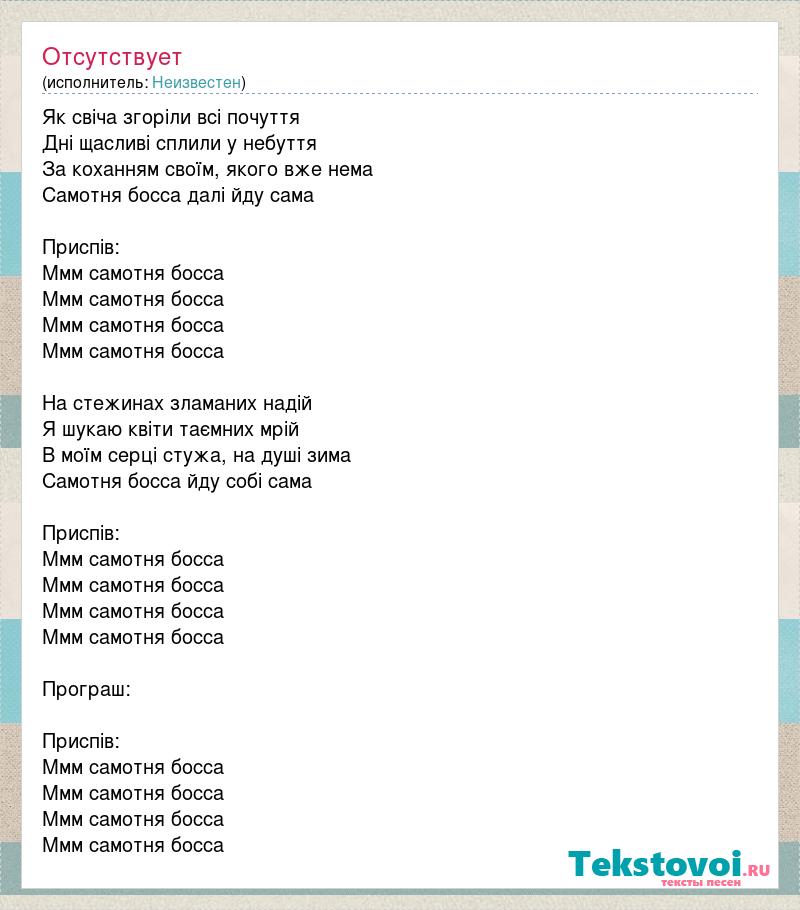 Отсутствует
(исполнитель: Неизвестен)

Як свіча згоріли всі почуття
Дні щасливі сплили у небуття
За коханням своїм, якого вже нема
Самотня босса далі йду сама

Приспів:
Ммм самотня босса
Ммм самотня босса
Ммм самотня босса
Ммм самотня босса

На стежинах зламаних надій
Я шукаю квіти таємних мрій
В моїм серці стужа, на душі зима
Самотня босса йду собі сама

Приспів:
Ммм самотня босса
Ммм самотня босса
Ммм самотня босса
Ммм самотня босса

Програш:

Приспів:
Ммм самотня босса
Ммм самотня босса
Ммм самотня босса
Ммм самотня босса

Tekstovoi.RU
тексты песен